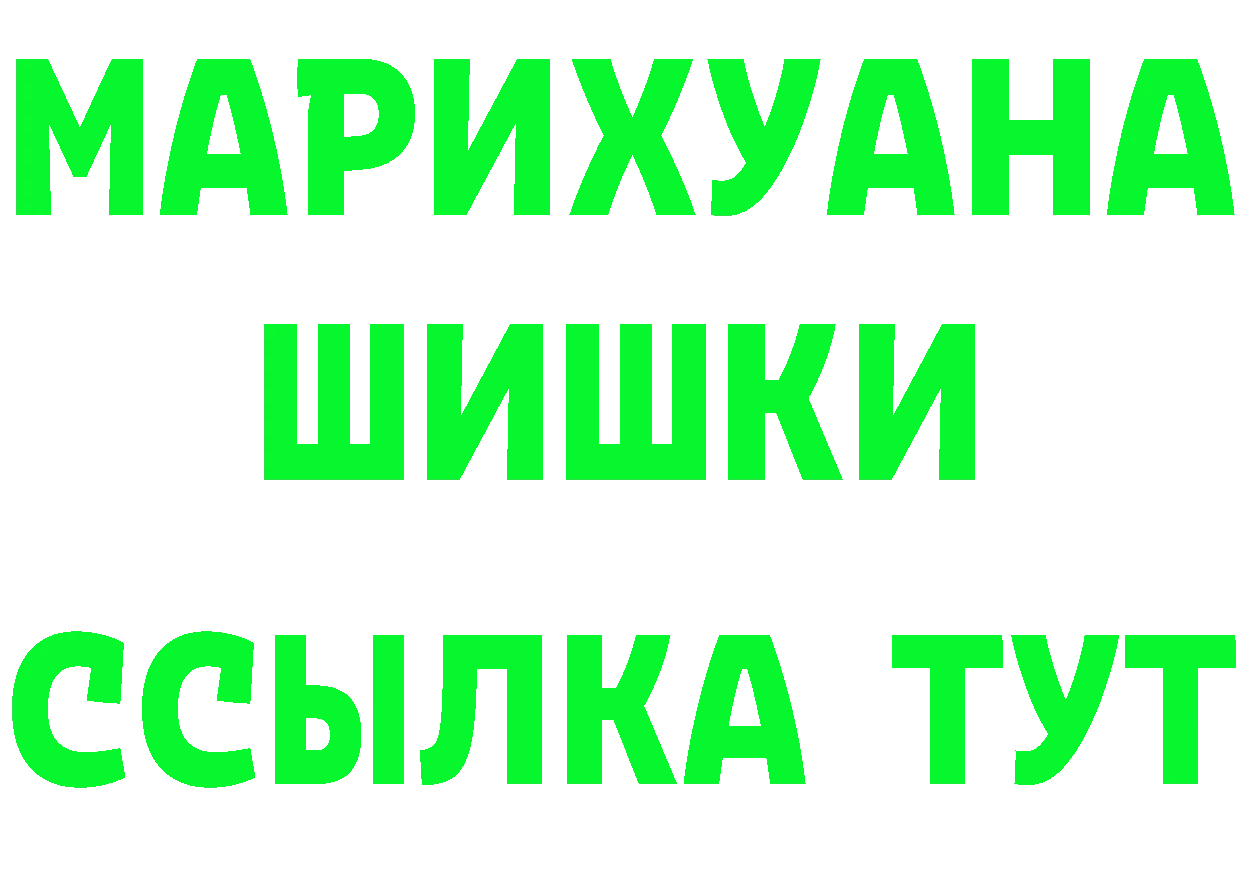 МАРИХУАНА
ШИШКИ
ССЫЛКА ТУТ